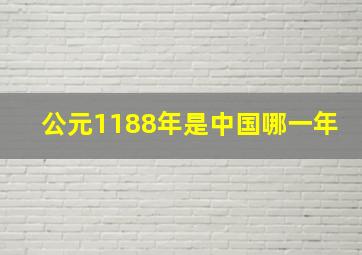 公元1188年是中国哪一年